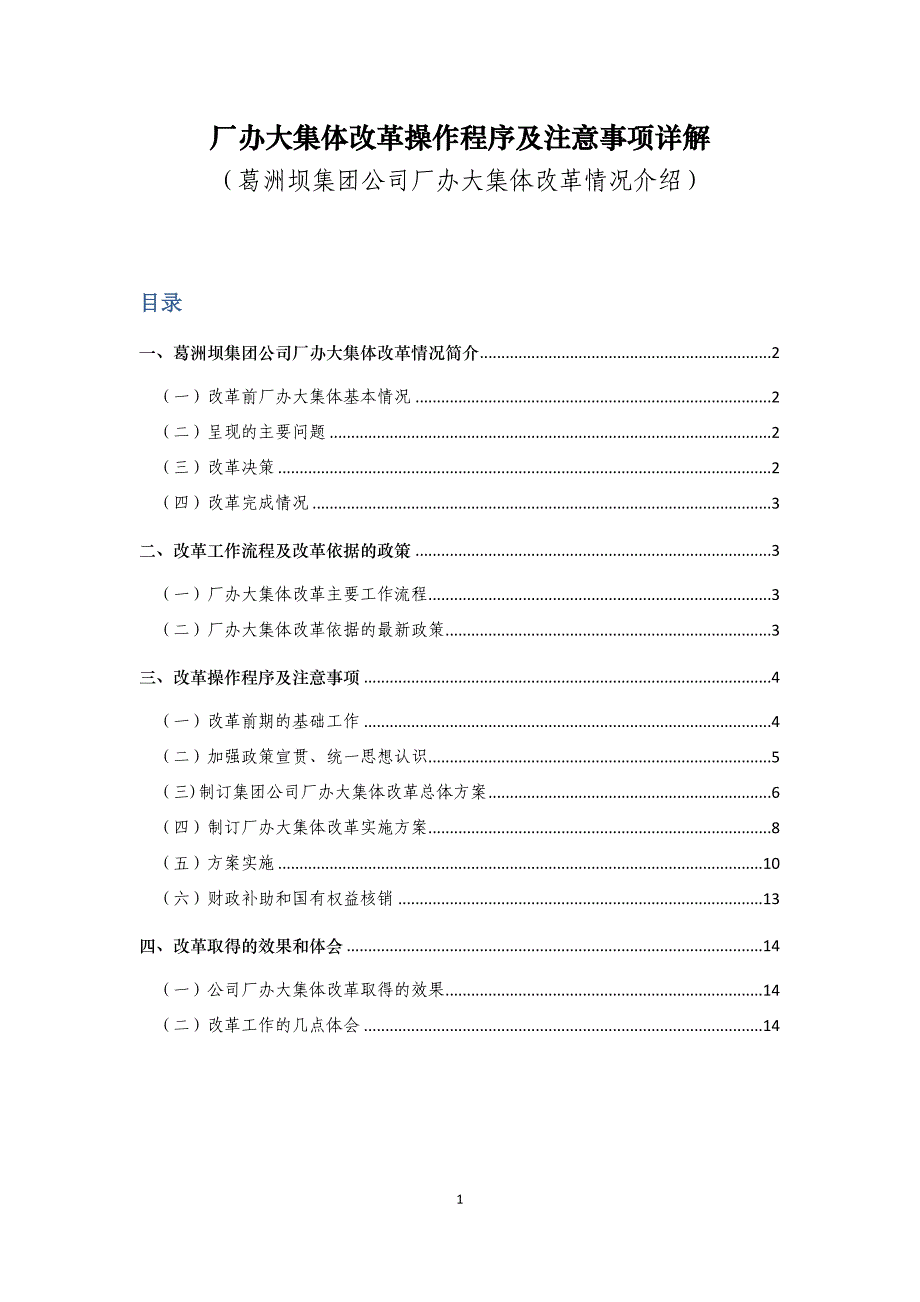 厂办大集体改革操作程序及注意事项详解
（葛洲坝集团公司厂办大集体改革情况介绍）

目录

一、葛洲坝集团公司厂办大集体改革情况简介......2

（一）改革前厂办大集体基本情况......2

（二）呈现的主要问题......2

（三）改革决策......2

（四）改革完成情况......3

二、改革工作流程及改革依据的政策......3

（一）厂办大集体改革主要工作流程......3

（二）厂办大集体改革依据的最新政策......3

三、改革操作程序及注意事项......4

（一）改革前期的基础工作......4

（二）加强政策宣贯、统一思想认识......5

（三）制订集团公司厂办大集体改革总体方案......6

（四）制订厂办大集体改革实施方案......8

（五）方案实施......10

（六）财政补助和国有权益核销......13

四、改革取得的效果和体会......14

（一）公司厂办大集体改革取得的效果......14

（二）改革工作的几点体会......14

1